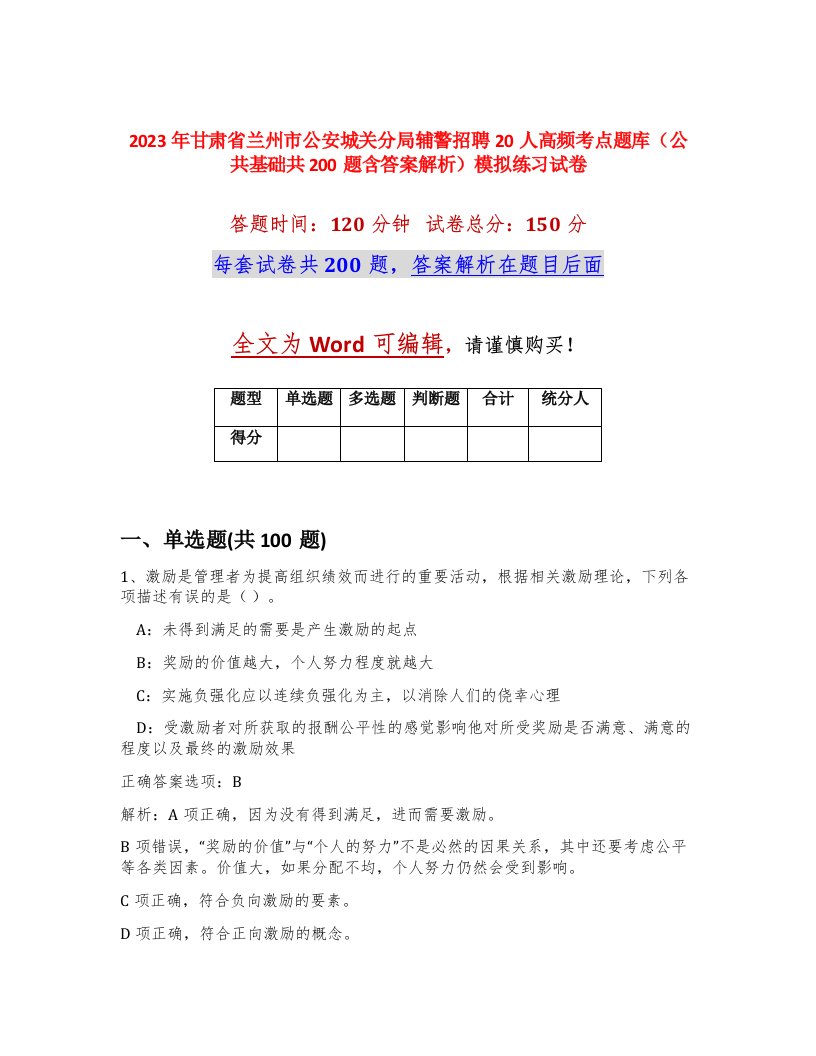 2023年甘肃省兰州市公安城关分局辅警招聘20人高频考点题库（公共基础共200题含答案解析）模拟练习试卷

答题时间：120分钟 试卷总分：150分

每套试卷共200题，答案解析在题目后面

全文为Word可编辑，请谨慎购买！

| 题型 | 单选题 | 多选题 | 判断题 | 合计 | 统分人 |
|---|---|---|---|---|---|
| 得分 | | | | | |

一、单选题(共100题)

1、激励是管理者为提高组织绩效而进行的重要活动，根据相关激励理论，下列各项描述有误的是（）。

A：未得到满足的需要是产生激励的起点

B：奖励的价值越大，个人努力程度就越大

C：实施负强化应以连续负强化为主，以消除人们的侥幸心理

D：受激励者对所获取的报酬公平性的感觉影响他对所受奖励是否满意、满意的程度以及最终的激励效果

正确答案选项：B

解析：A项正确，因为没有得到满足，进而需要激励。

B项错误，“奖励的价值”与“个人的努力”不是必然的因果关系，其中还要考虑公平等各类因素。价值大，如果分配不均，个人努力仍然会受到影响。

C项正确，符合负向激励的要素。

D项正确，符合正向激励的概念。